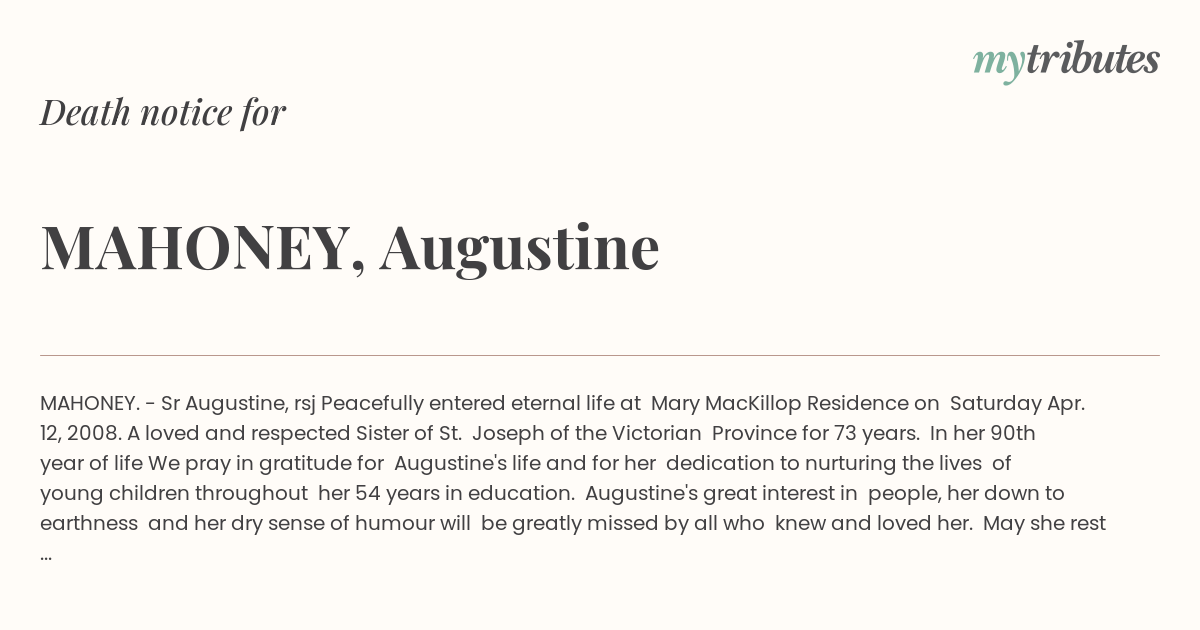 mytributes

Death notice for

MAHONEY, Augustine

MAHONEY. - Sr Augustine, rsj Peacefully entered eternal life at Mary MacKillop Residence on Saturday Apr. 12, 2008. A loved and respected Sister of St. Joseph of the Victorian Province for 73 years. In her 90th year of life We pray in gratitude for Augustine's life and for her dedication to nurturing the lives of young children throughout her 54 years in education. Augustine's great interest in people, her down to earthness and her dry sense of humour will be greatly missed by all who knew and loved her. May she rest ...